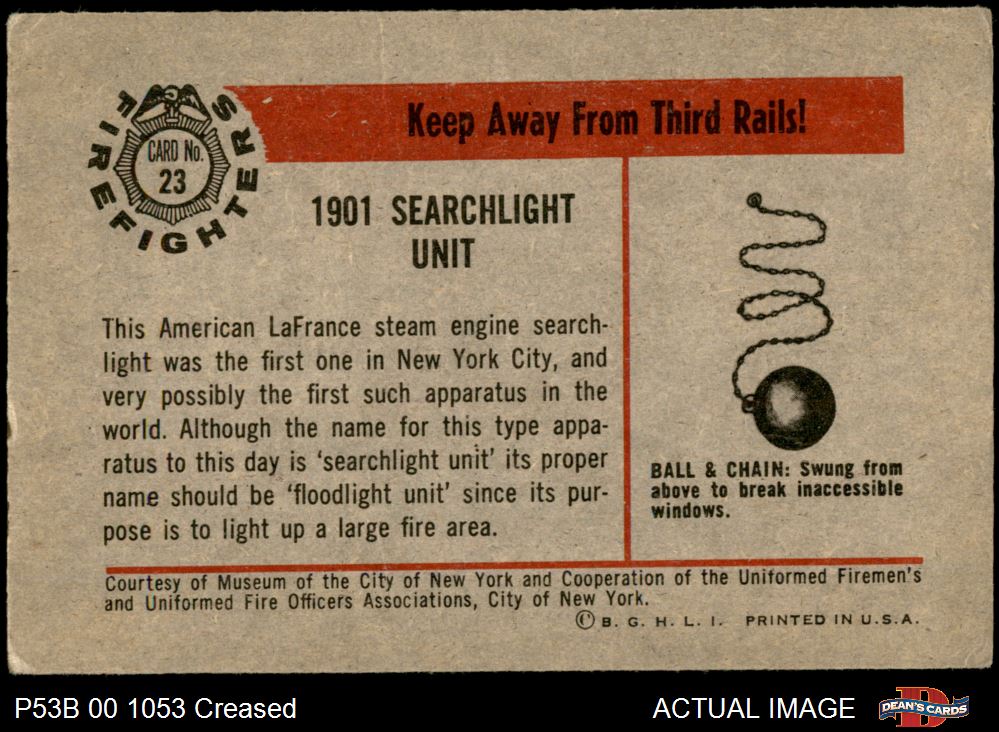 FIREFIGHTERS

CARD No. 23

Keep Away From Third Rails!

1901 SEARCHLIGHT UNIT

This American LaFrance steam engine searchlight was the first one in New York City, and very possibly the first such apparatus in the world. Although the name for this type apparatus to this day is 'searchlight unit' its proper name should be 'floodlight unit' since its purpose is to light up a large fire area.

BALL & CHAIN: Swung from above to break inaccessible windows.

Courtesy of Museum of the City of New York and Cooperation of the Uniformed Firemen's and Uniformed Fire Officers Associations, City of New York.

© B. G. H. L. I. PRINTED IN U.S.A.

P53B 00 1053 Creased

ACTUAL IMAGE

DEAN'S CARDS